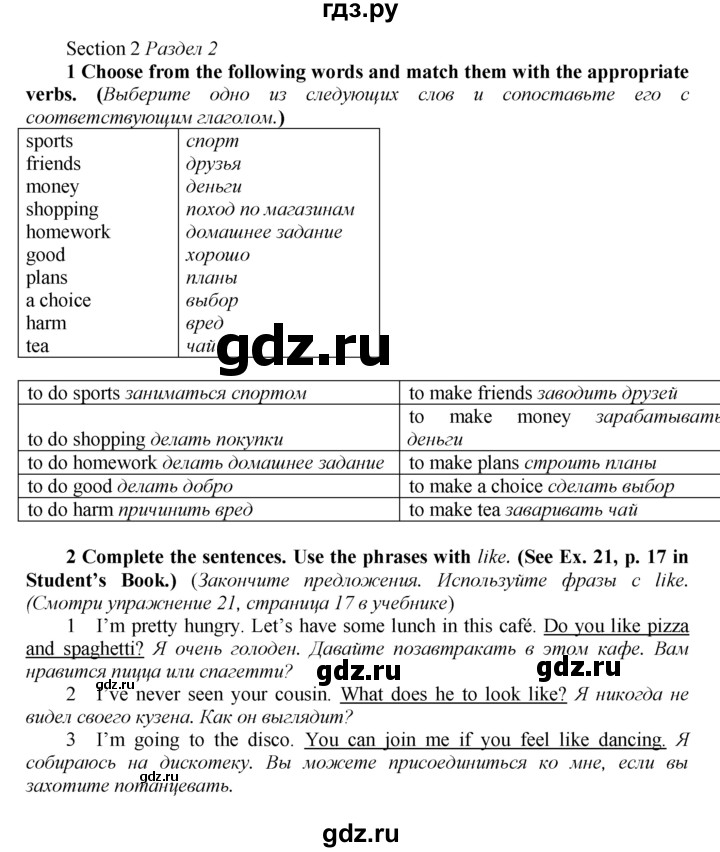 гдз.ру

Section 2 Раздел 2

1 Choose from the following words and match them with the appropriate verbs. (Выберите одно из следующих слов и сопоставьте его с соответствующим глаголом.)

| sports | спорт |
|---|---|
| friends | друзья |
| money | деньги |
| shopping | поход по магазинам |
| homework | домашнее задание |
| good | хорошо |
| plans | планы |
| a choice | выбор |
| harm | вред |
| tea | чай |

gdz.ru

| to do sports заниматься спортом | to make friends заводить друзей |
|---|---|
| to do shopping делать покупки | to make money зарабатывать деньги |
| to do homework делать домашнее задание | to make plans строить планы |
| to do good делать добро | to make a choice сделать выбор |
| to do harm причинить вред | to make tea заваривать чай |

2 Complete the sentences. Use the phrases with like. (See Ex. 21, p. 17 in Student's Book.) (Закончите предложения. Используйте фразы с like. (Смотри упражнение 21, страница 17 в учебнике)

1 I'm pretty hungry. Let's have some lunch in this café. Do you like pizza and spaghetti? Я очень голоден. Давайте позавтракать в этом кафе. Вам нравится пицца или спагетти?

gdz.ru gdz.ru

2 I've never seen your cousin. What does he to look like? Я никогда не видел своего кузена. Как он выглядит?

3 I'm going to the disco. You can join me if you feel like dancing. Я собираюсь на дискотеку. Вы можете присоединиться ко мне, если вы захотите потанцевать.

gdz.ru

gdz.ru